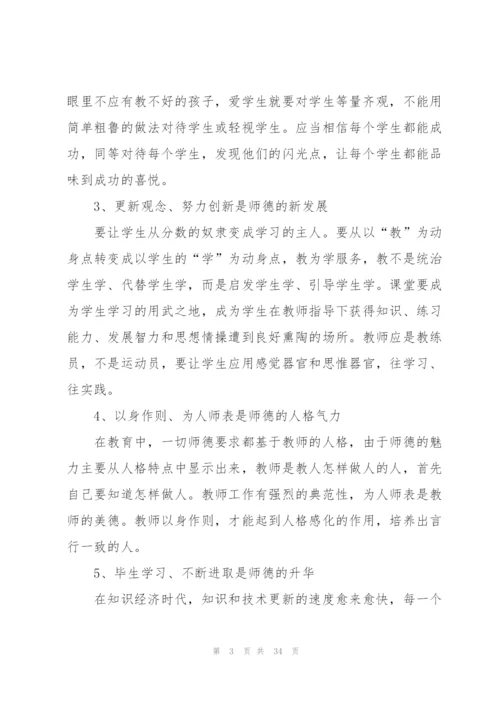 眼里不应有教不好的孩子，爱学生就要对学生等量齐观，不能用简单粗鲁的做法对待学生或轻视学生。应当相信每个学生都能成功，同等对待每个学生，发现他们的闪光点，让每个学生都能品味到成功的喜悦。

3、更新观念、努力创新是师德的新发展

要让学生从分数的奴隶变成学习的主人。要从以“教”为动身点转变成以学生的“学”为动身点，教为学服务，教不是统治学生学、代替学生学，而是启发学生学、引导学生学。课堂要成为学生学习的用武之地，成为学生在教师指导下获得知识、练习能力、发展智力和思想情操遭到良好熏陶的场所。教师应是教练员，不是运动员，要让学生应用感觉器官和思惟器官，往学习、往实践。

4、以身作则、为人师表是师德的人格气力

在教育中，一切师德要求都基于教师的人格，由于师德的魅力主要从人格特点中显示出来，教师是教人怎样做人的人，首先自己要知道怎样做人。教师工作有强烈的典范性，为人师表是教师的美德。教师以身作则，才能起到人格感化的作用，培养出言行一致的人。

5、毕生学习、不断进取是师德的升华

在知识经济时代，知识和技术更新的速度愈来愈快，每一个

第 3 页 共 34 页